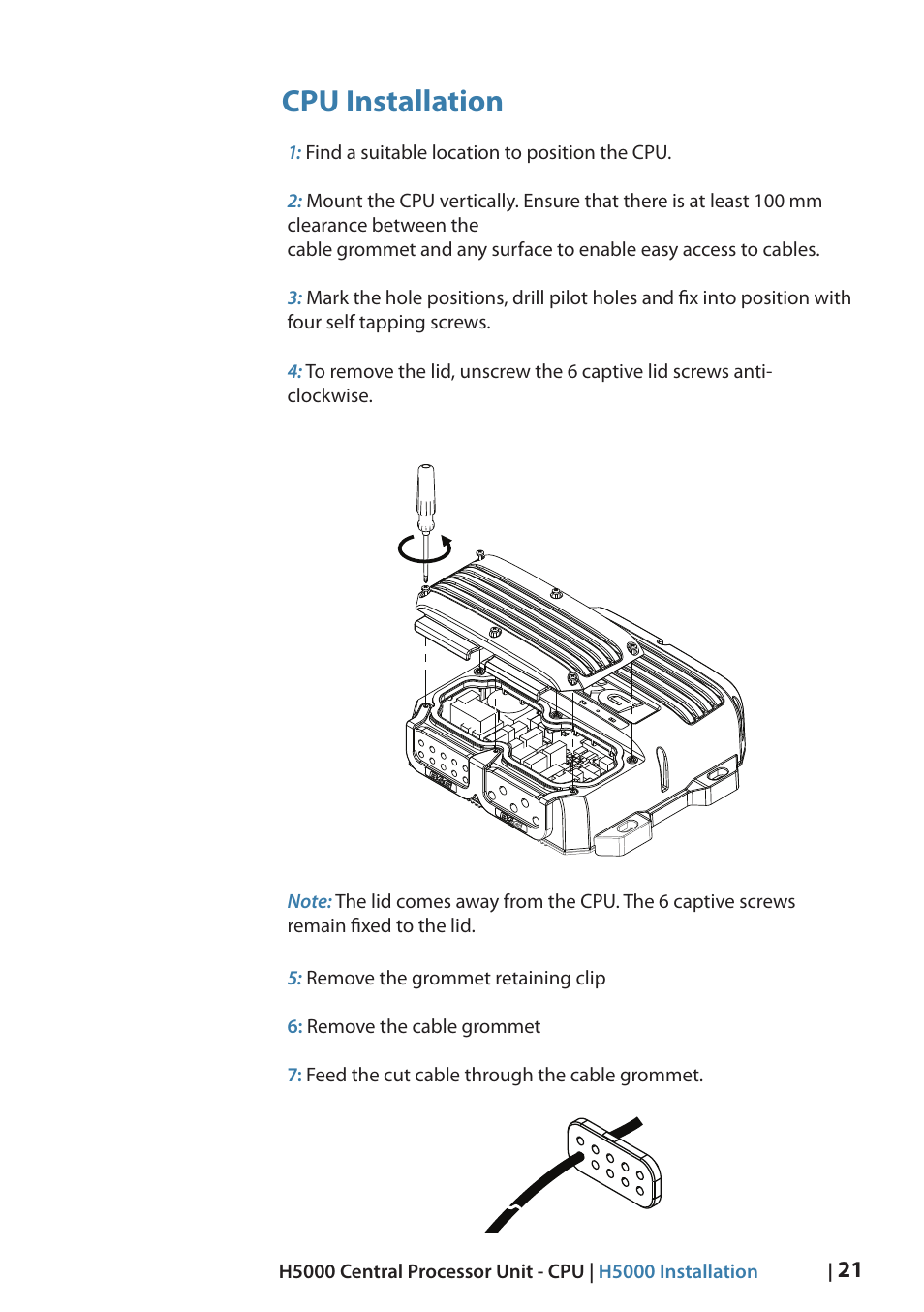 CPU Installation

1: Find a suitable location to position the CPU.

2: Mount the CPU vertically. Ensure that there is at least 100 mm clearance between the
cable grommet and any surface to enable easy access to cables.

3: Mark the hole positions, drill pilot holes and fix into position with four self tapping screws.

4: To remove the lid, unscrew the 6 captive lid screws anti-clockwise.

Note: The lid comes away from the CPU. The 6 captive screws remain fixed to the lid.

5: Remove the grommet retaining clip

6: Remove the cable grommet

7: Feed the cut cable through the cable grommet.

H5000 Central Processor Unit - CPU | H5000 Installation | 21